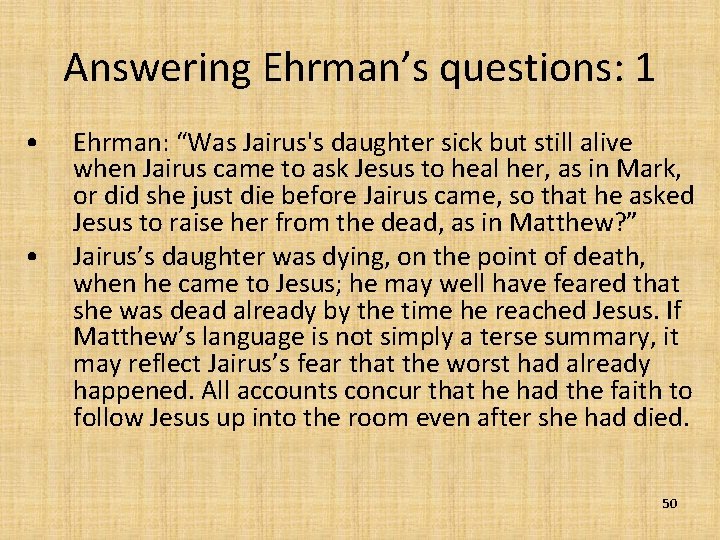 Answering Ehrman’s questions: 1

• Ehrman: “Was Jairus's daughter sick but still alive when Jairus came to ask Jesus to heal her, as in Mark, or did she just die before Jairus came, so that he asked Jesus to raise her from the dead, as in Matthew?”

• Jairus’s daughter was dying, on the point of death, when he came to Jesus; he may well have feared that she was dead already by the time he reached Jesus. If Matthew’s language is not simply a terse summary, it may reflect Jairus’s fear that the worst had already happened. All accounts concur that he had the faith to follow Jesus up into the room even after she had died.

50